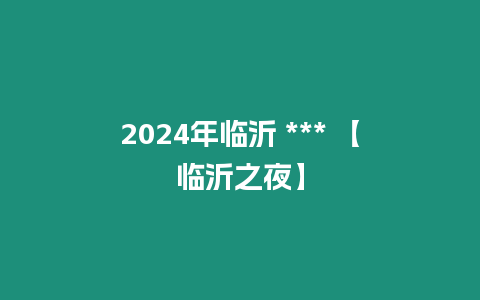 2024年临沂 *** 【临沂之夜】